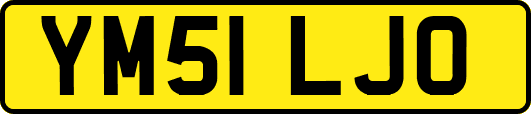 YM51 LJO